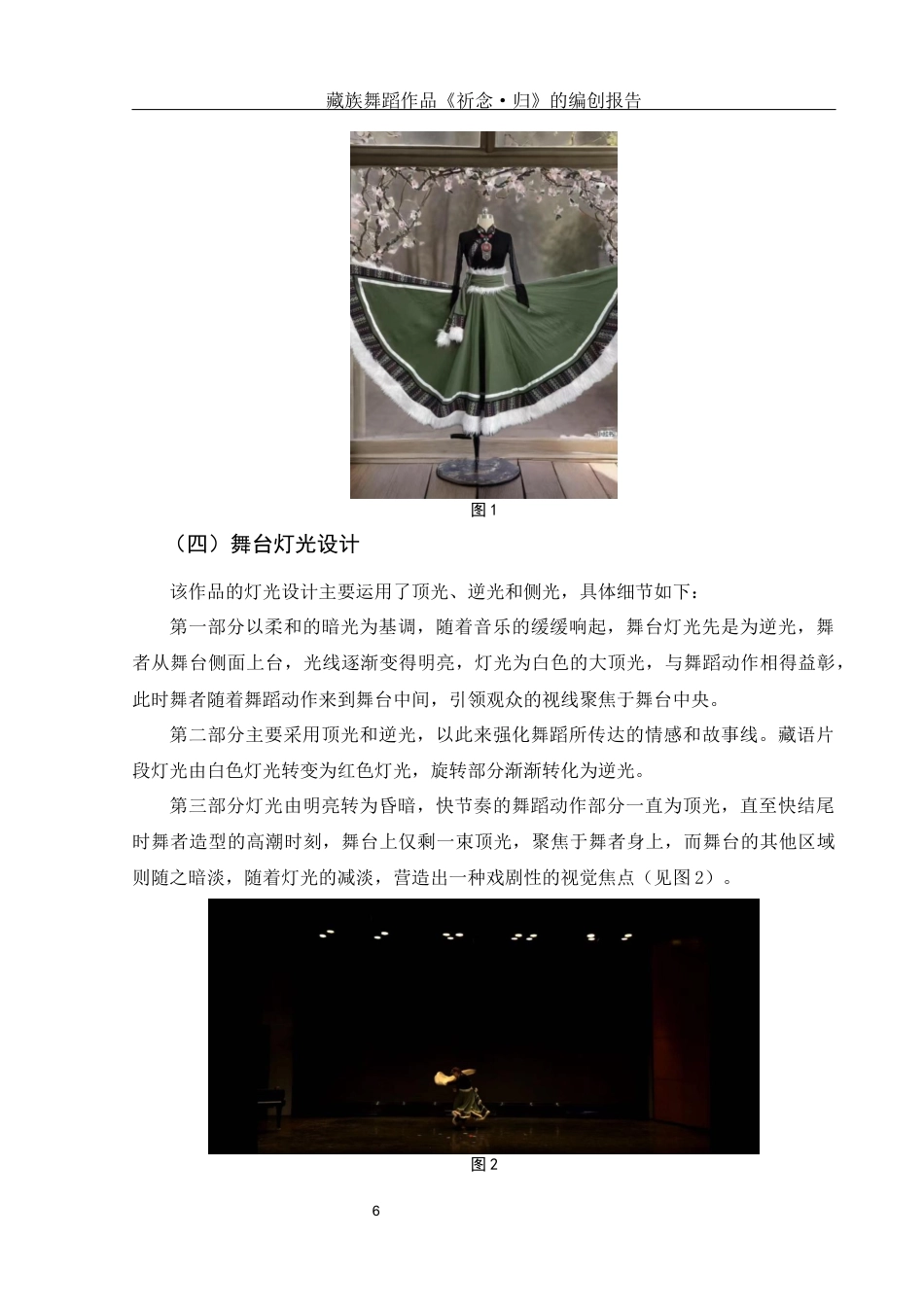 藏族舞蹈作品《祈念·归》的编创报告

图 1

（四）舞台灯光设计

该作品的灯光设计主要运用了顶光、逆光和侧光，具体细节如下：

第一部分以柔和的暗光为基调，随着音乐的缓缓响起，舞台灯光先是为逆光，舞者从舞台侧面上台，光线逐渐变得明亮，灯光为白色的大顶光，与舞蹈动作相得益彰，此时舞者随着舞蹈动作来到舞台中间，引领观众的视线聚焦于舞台中央。

第二部分主要采用顶光和逆光，以此来强化舞蹈所传达的情感和故事线。藏语片段灯光由白色灯光转变为红色灯光，旋转部分渐渐转化为逆光。

第三部分灯光由明亮转为昏暗，快节奏的舞蹈动作部分一直为顶光，直至快结尾时舞者造型的高潮时刻，舞台上仅剩一束顶光，聚焦于舞者身上，而舞台的其他区域则随之暗淡，随着灯光的减淡，营造出一种戏剧性的视觉焦点（见图 2）。

图 2

6